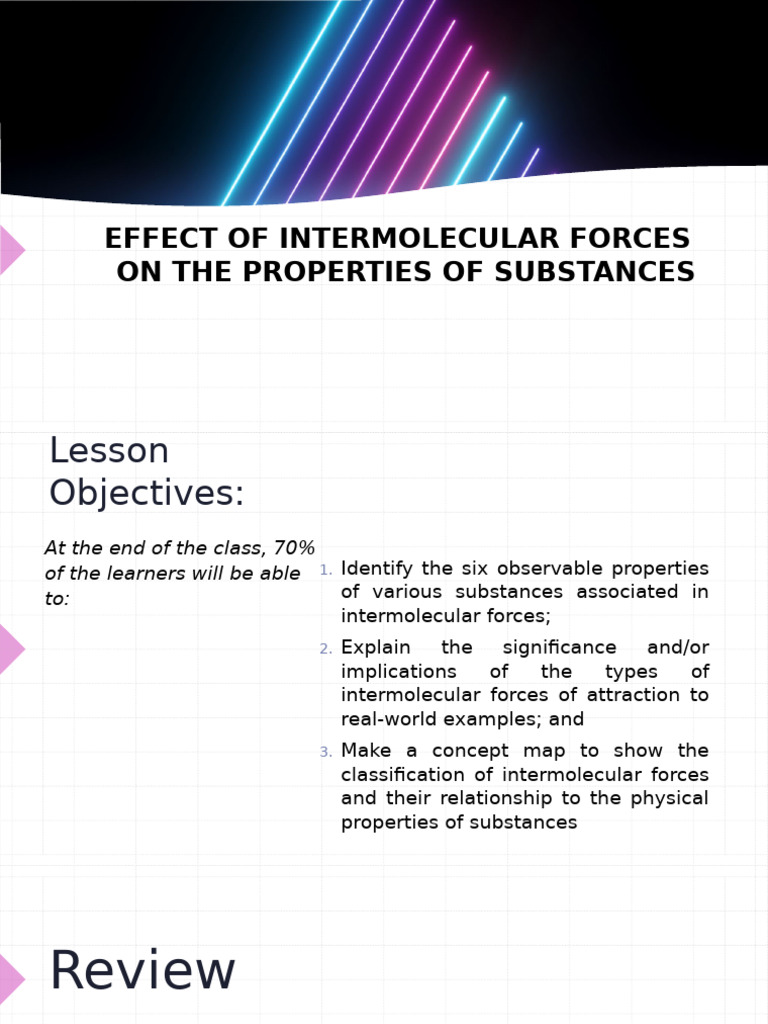 EFFECT OF INTERMOLECULAR FORCES ON THE PROPERTIES OF SUBSTANCES

Lesson Objectives:

At the end of the class, 70% of the learners will be able to:

1. Identify the six observable properties of various substances associated in intermolecular forces;
2. Explain the significance and/or implications of the types of intermolecular forces of attraction to real-world examples; and
3. Make a concept map to show the classification of intermolecular forces and their relationship to the physical properties of substances

Review